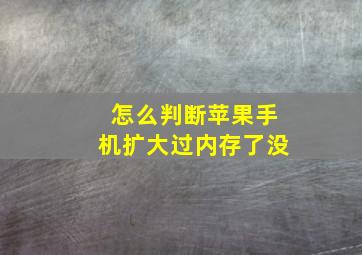 怎么判断苹果手机扩大过内存了没